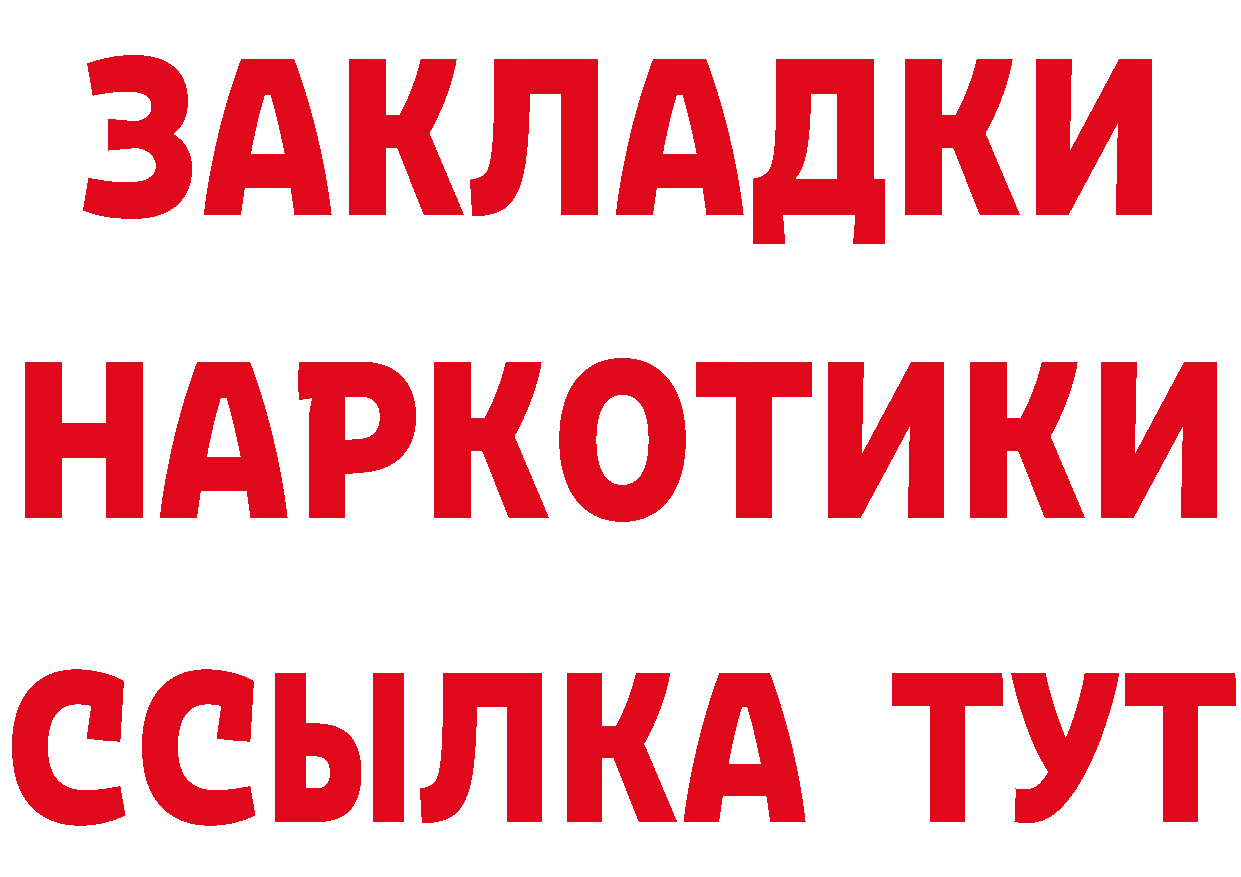 ЗАКЛАДКИ НАРКОТИКИ ССЫЛКА ТУТ